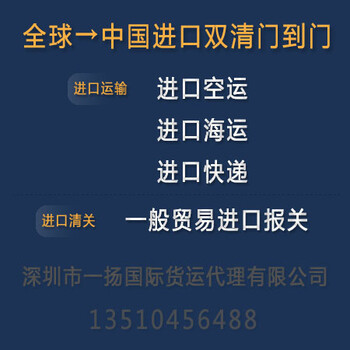 全球→中国进口双清门到门

进口运输

进口空运

进口海运

进口快递

进口清关

一般贸易进口报关

深圳市一扬国际货运代理有限公司

13510456488